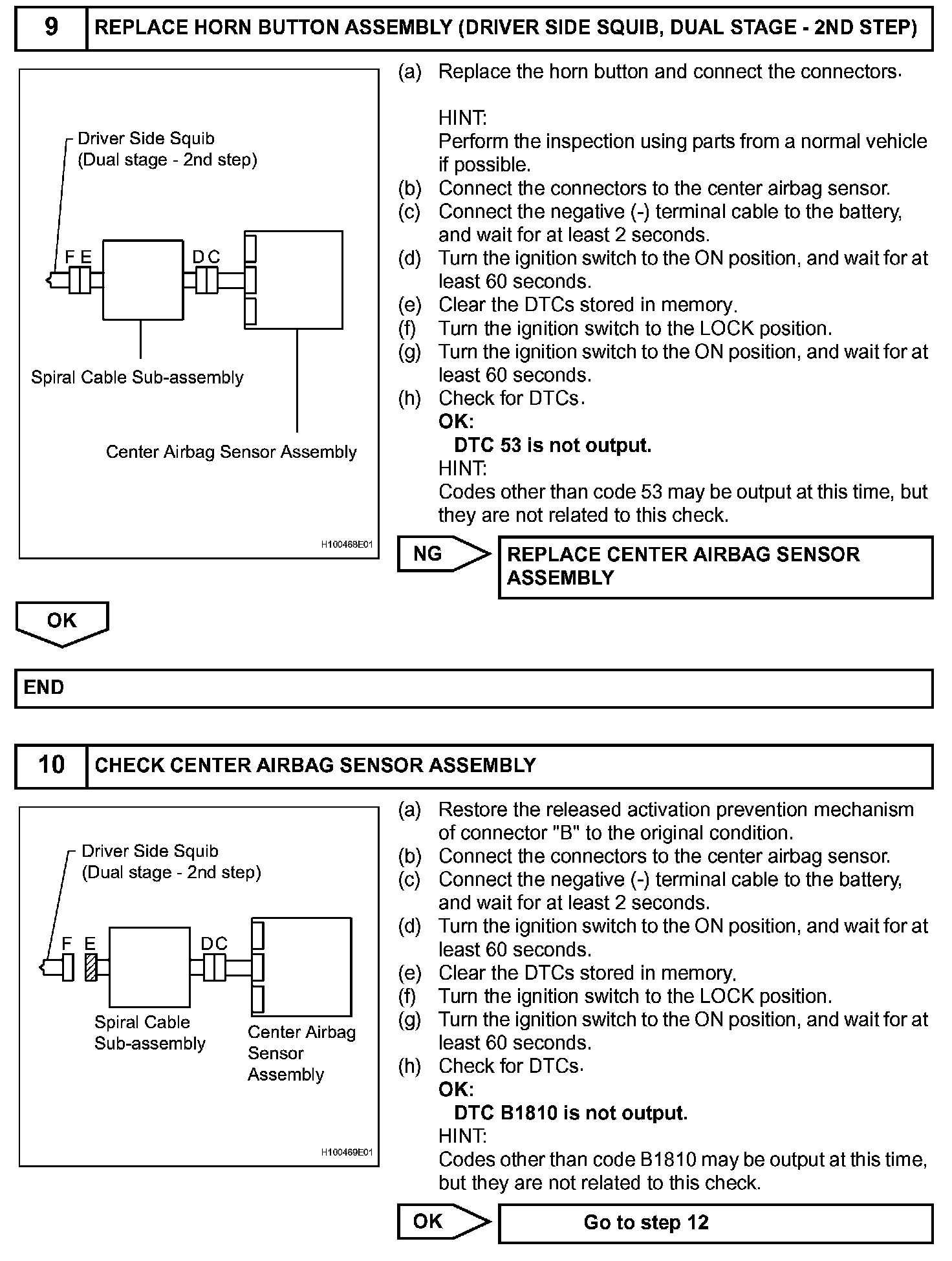 9 REPLACE HORN BUTTON ASSEMBLY (DRIVER SIDE SQUIB, DUAL STAGE - 2ND STEP)

Driver Side Squib
(Dual stage - 2nd step)

F E

D C

Spiral Cable Sub-assembly

Center Airbag Sensor Assembly

H100468E01

(a) Replace the horn button and connect the connectors.

HINT:
Perform the inspection using parts from a normal vehicle if possible.

(b) Connect the connectors to the center airbag sensor.
(c) Connect the negative (-) terminal cable to the battery, and wait for at least 2 seconds.
(d) Turn the ignition switch to the ON position, and wait for at least 60 seconds.
(e) Clear the DTCs stored in memory.
(f) Turn the ignition switch to the LOCK position.
(g) Turn the ignition switch to the ON position, and wait for at least 60 seconds.
(h) Check for DTCs.
OK:
DTC 53 is not output.
HINT:
Codes other than code 53 may be output at this time, but they are not related to this check.

NG

REPLACE CENTER AIRBAG SENSOR ASSEMBLY

OK

END

10 CHECK CENTER AIRBAG SENSOR ASSEMBLY

Driver Side Squib
(Dual stage - 2nd step)

F E

D C

Spiral Cable Sub-assembly

Center Airbag Sensor Assembly

H100469E01

(a) Restore the released activation prevention mechanism of connector "B" to the original condition.
(b) Connect the connectors to the center airbag sensor.
(c) Connect the negative (-) terminal cable to the battery, and wait for at least 2 seconds.
(d) Turn the ignition switch to the ON position, and wait for at least 60 seconds.
(e) Clear the DTCs stored in memory.
(f) Turn the ignition switch to the LOCK position.
(g) Turn the ignition switch to the ON position, and wait for at least 60 seconds.
(h) Check for DTCs.
OK:
DTC B1810 is not output.
HINT:
Codes other than code B1810 may be output at this time, but they are not related to this check.

OK

Go to step 12